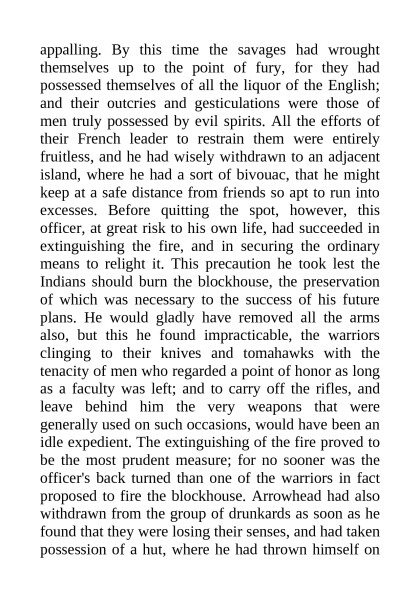 appalling. By this time the savages had wrought themselves up to the point of fury, for they had possessed themselves of all the liquor of the English; and their outcries and gesticulations were those of men truly possessed by evil spirits. All the efforts of their French leader to restrain them were entirely fruitless, and he had wisely withdrawn to an adjacent island, where he had a sort of bivouac, that he might keep at a safe distance from friends so apt to run into excesses. Before quitting the spot, however, this officer, at great risk to his own life, had succeeded in extinguishing the fire, and in securing the ordinary means to relight it. This precaution he took lest the Indians should burn the blockhouse, the preservation of which was necessary to the success of his future plans. He would gladly have removed all the arms also, but this he found impracticable, the warriors clinging to their knives and tomahawks with the tenacity of men who regarded a point of honor as long as a faculty was left; and to carry off the rifles, and leave behind him the very weapons that were generally used on such occasions, would have been an idle expedient. The extinguishing of the fire proved to be the most prudent measure; for no sooner was the officer's back turned than one of the warriors in fact proposed to fire the blockhouse. Arrowhead had also withdrawn from the group of drunkards as soon as he found that they were losing their senses, and had taken possession of a hut, where he had thrown himself on